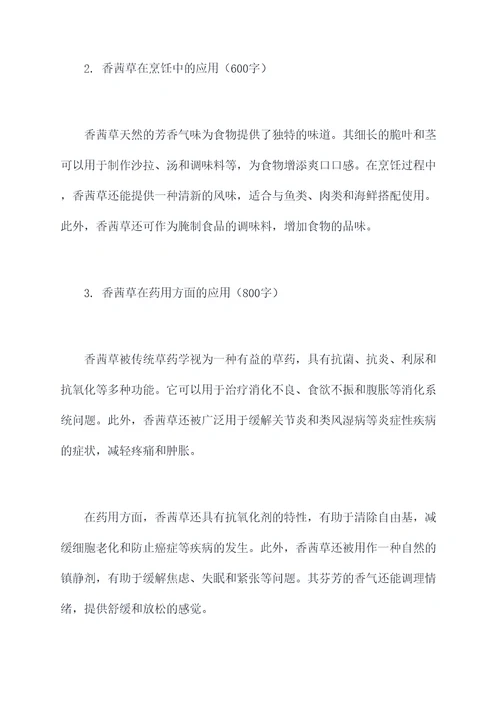 2. 香茜草在烹饪中的应用（600字）

香茜草天然的芳香气味为食物提供了独特的味道。其细长的脆叶和茎可以用于制作沙拉、汤和调味料等，为食物增添爽口口感。在烹饪过程中，香茜草还能提供一种清新的风味，适合与鱼类、肉类和海鲜搭配使用。此外，香茜草还可作为腌制食品的调味料，增加食物的品味。

3. 香茜草在药用方面的应用（800字）

香茜草被传统草药学视为一种有益的草药，具有抗菌、抗炎、利尿和抗氧化等多种功能。它可以用于治疗消化不良、食欲不振和腹胀等消化系统问题。此外，香茜草还被广泛用于缓解关节炎和类风湿病等炎症性疾病的症状，减轻疼痛和肿胀。

在药用方面，香茜草还具有抗氧化剂的特性，有助于清除自由基，减缓细胞老化和防止癌症等疾病的发生。此外，香茜草还被用作一种自然的镇静剂，有助于缓解焦虑、失眠和紧张等问题。其芬芳的香气还能调理情绪，提供舒缓和放松的感觉。